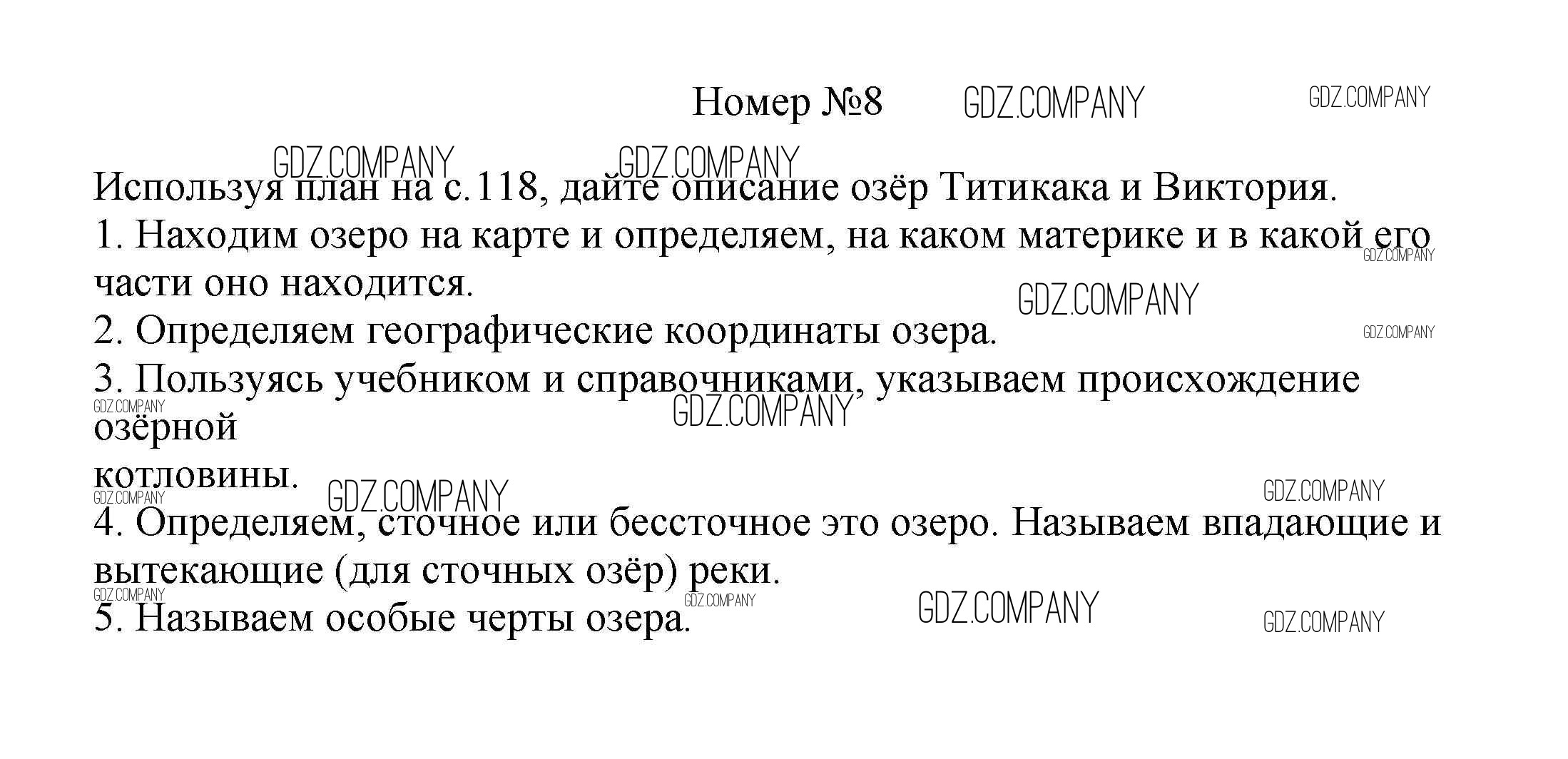 Номер №8

Используя план на с.118, дайте описание озёр Титикака и Виктория.

1. Находим озеро на карте и определяем, на каком материке и в какой его части оно находится.

2. Определяем географические координаты озера.

3. Пользуясь учебником и справочниками, указываем происхождение озёрной котловины.

4. Определяем, сточное или бессточное это озеро. Называем впадающие и вытекающие (для сточных озёр) реки.

5. Называем особые черты озера.

GDZ.COMPANY